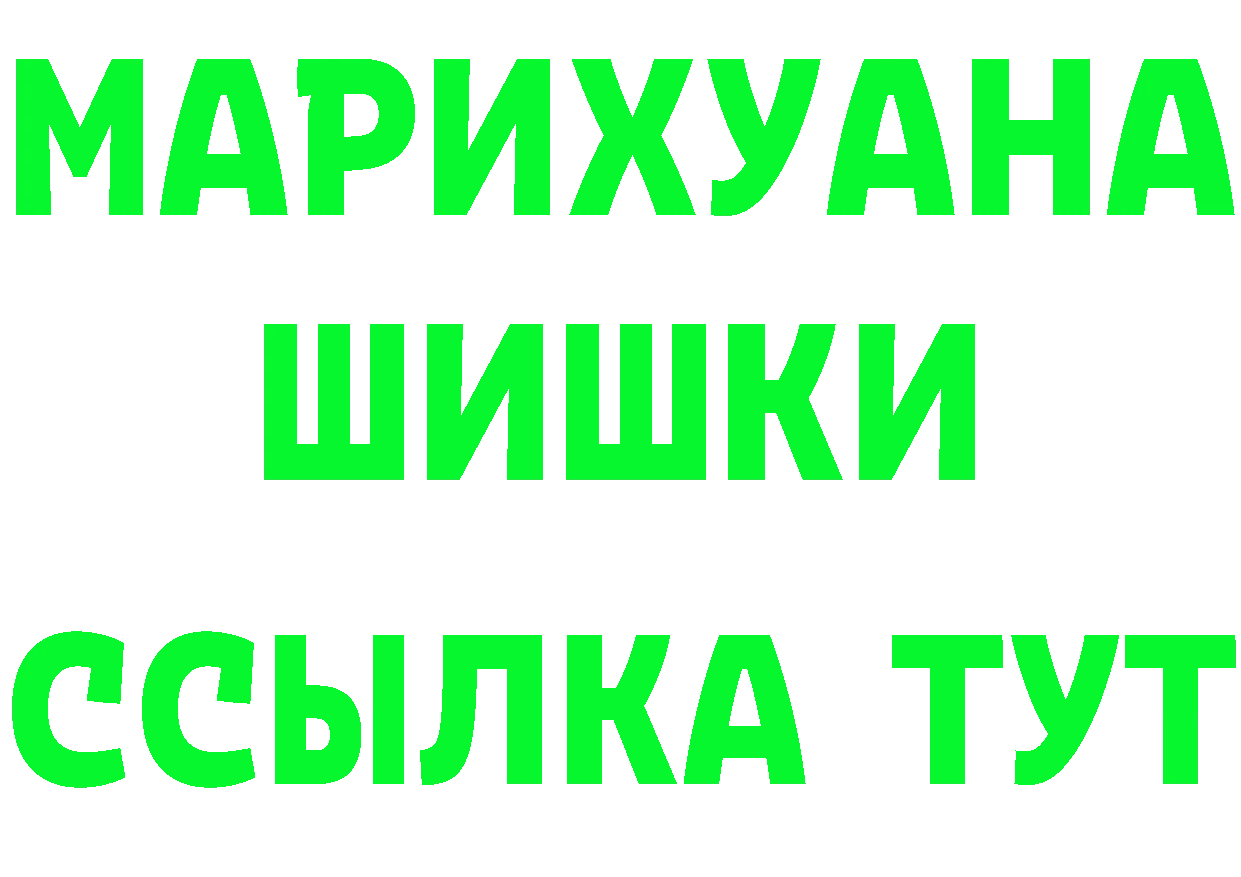 МАРИХУАНА
ШИШКИ
ССЫЛКА ТУТ